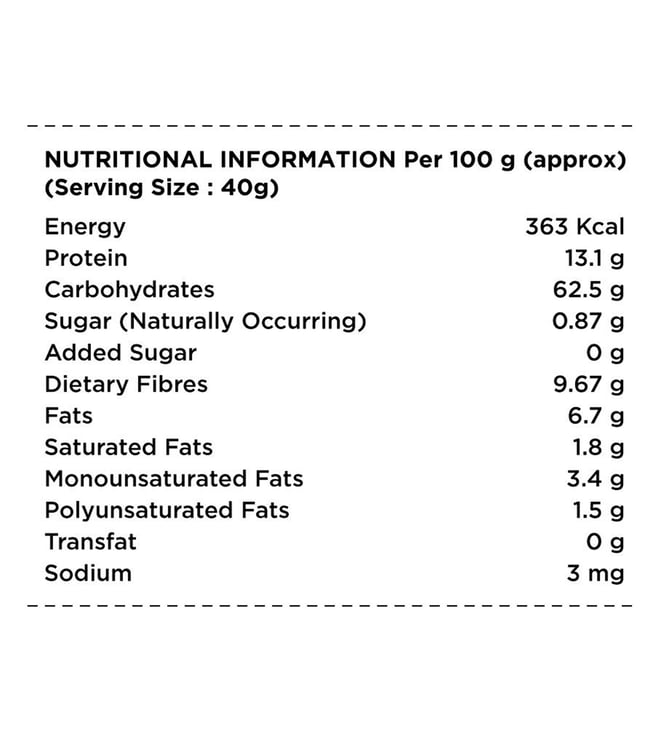 NUTRITIONAL INFORMATION Per 100 g (approx)
(Serving Size : 40g)

| | |
|---|---|
| Energy | 363 Kcal |
| Protein | 13.1 g |
| Carbohydrates | 62.5 g |
| Sugar (Naturally Occurring) | 0.87 g |
| Added Sugar | 0 g |
| Dietary Fibres | 9.67 g |
| Fats | 6.7 g |
| Saturated Fats | 1.8 g |
| Monounsaturated Fats | 3.4 g |
| Polyunsaturated Fats | 1.5 g |
| Transfat | 0 g |
| Sodium | 3 mg |